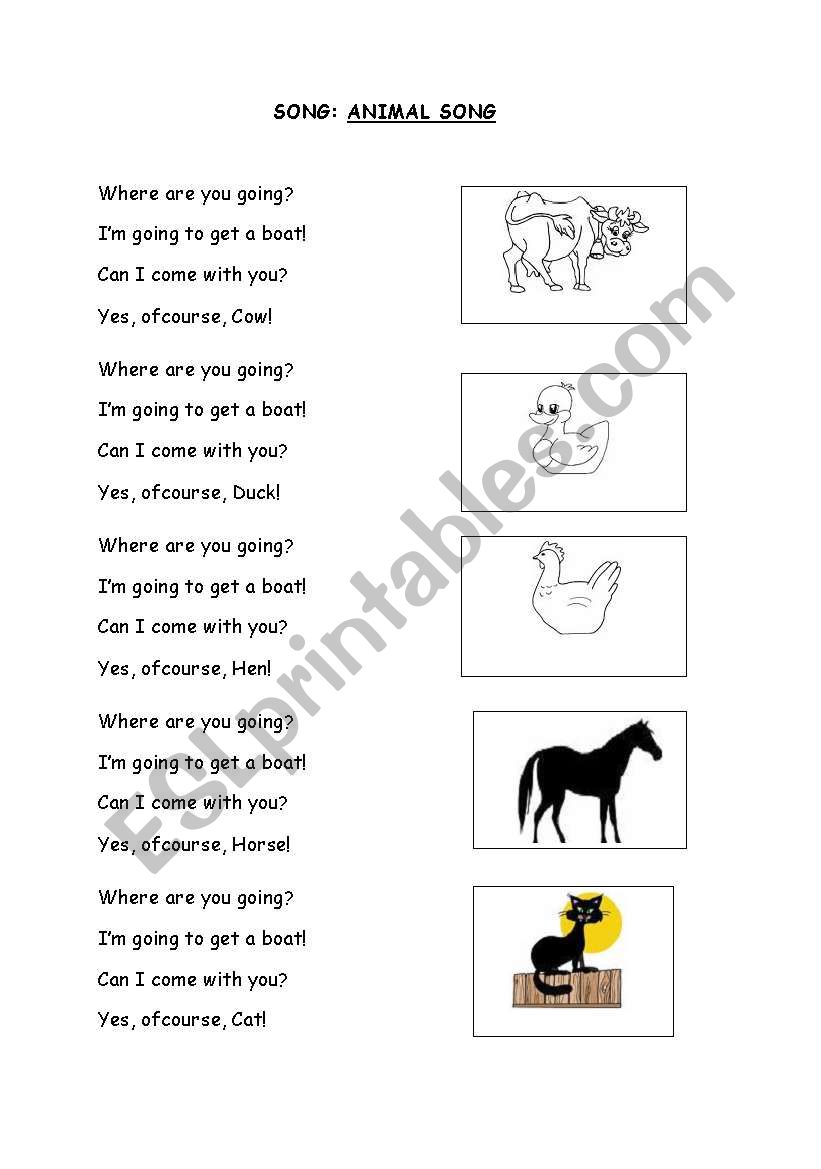 SONG: ANIMAL SONG

Where are you going?
I'm going to get a boat!
Can I come with you?
Yes, ofcourse, Cow!

Where are you going?
I'm going to get a boat!
Can I come with you?
Yes, ofcourse, Duck!

Where are you going?
I'm going to get a boat!
Can I come with you?
Yes, ofcourse, Hen!

Where are you going?
I'm going to get a boat!
Can I come with you?
Yes, ofcourse, Horse!

Where are you going?
I'm going to get a boat!
Can I come with you?
Yes, ofcourse, Cat!

ESLprintables.com